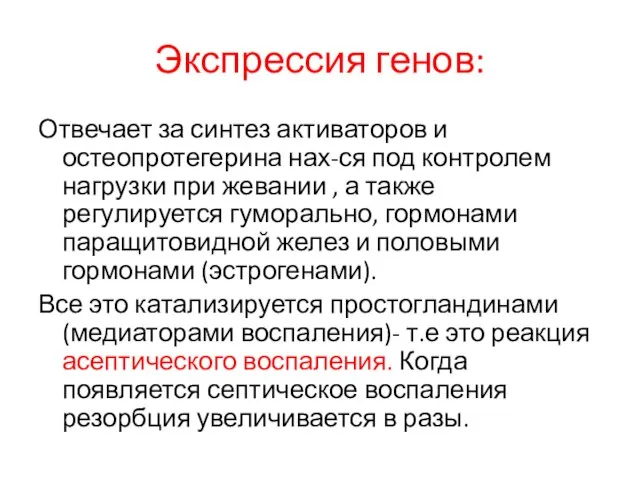 Экспрессия генов:

Отвечает за синтез активаторов и остеопротегерина нах-ся под контролем нагрузки при жевании , а также регулируется гуморально, гормонами паращитовидной желез и половыми гормонами (эстрогенами).

Все это катализируется простогландинами (медиаторами воспаления)- т.е это реакция асептического воспаления. Когда появляется септическое воспаления резорбция увеличивается в разы.